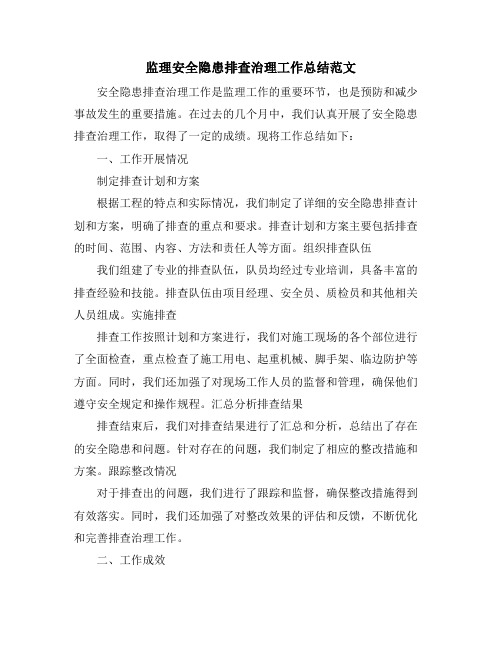 监理安全隐患排查治理工作总结范文

安全隐患排查治理工作是监理工作的重要环节，也是预防和减少事故发生的重要措施。在过去的几个月中，我们认真开展了安全隐患排查治理工作，取得了一定的成绩。现将工作总结如下：

一、工作开展情况

制定排查计划和方案

根据工程的特点和实际情况，我们制定了详细的安全隐患排查计划和方案，明确了排查的重点和要求。排查计划和方案主要包括排查的时间、范围、内容、方法和责任人等方面。组织排查队伍

我们组建了专业的排查队伍，队员均经过专业培训，具备丰富的排查经验和技能。排查队伍由项目经理、安全员、质检员和其他相关人员组成。实施排查

排查工作按照计划和方案进行，我们对施工现场的各个部位进行了全面检查，重点检查了施工用电、起重机械、脚手架、临边防护等方面。同时，我们还加强了对现场工作人员的监督和管理，确保他们遵守安全规定和操作规程。汇总分析排查结果

排查结束后，我们对排查结果进行了汇总和分析，总结出了存在的安全隐患和问题。针对存在的问题，我们制定了相应的整改措施和方案。跟踪整改情况

对于排查出的问题，我们进行了跟踪和监督，确保整改措施得到有效落实。同时，我们还加强了对整改效果的评估和反馈，不断优化和完善排查治理工作。

二、工作成效